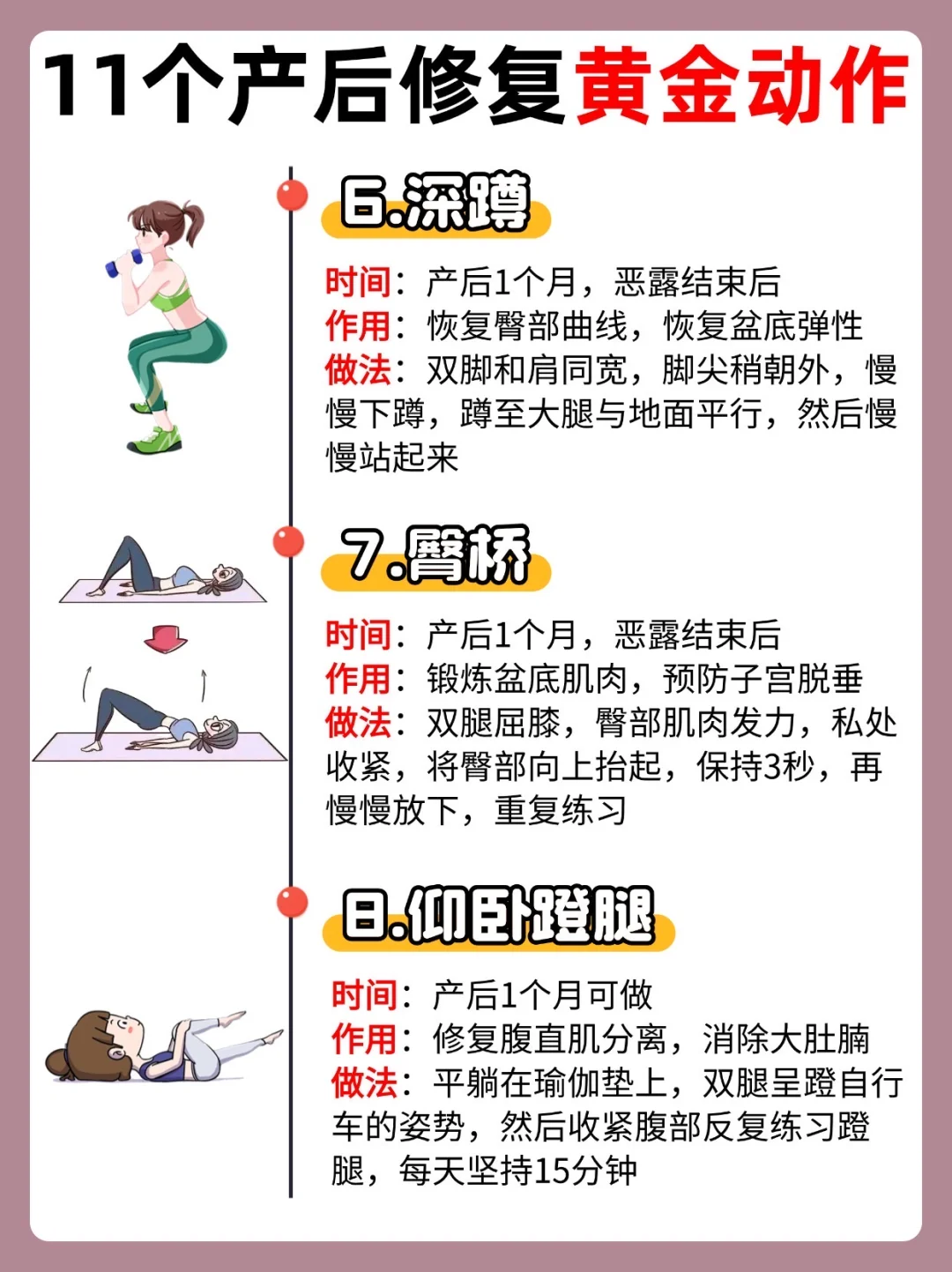 11个产后修复黄金动作

6.深蹲

时间：产后1个月，恶露结束后
作用：恢复臀部曲线，恢复盆底弹性
做法：双脚和肩同宽，脚尖稍朝外，慢慢下蹲，蹲至大腿与地面平行，然后慢慢站起来

7.臀桥

时间：产后1个月，恶露结束后
作用：锻炼盆底肌肉，预防子宫脱垂
做法：双腿屈膝，臀部肌肉发力，私处收紧，将臀部向上抬起，保持3秒，再慢慢放下，重复练习

8.仰卧蹬腿

时间：产后1个月可做
作用：修复腹直肌分离，消除大肚腩
做法：平躺在瑜伽垫上，双腿呈蹬自行车的姿势，然后收紧腹部反复练习蹬腿，每天坚持15分钟